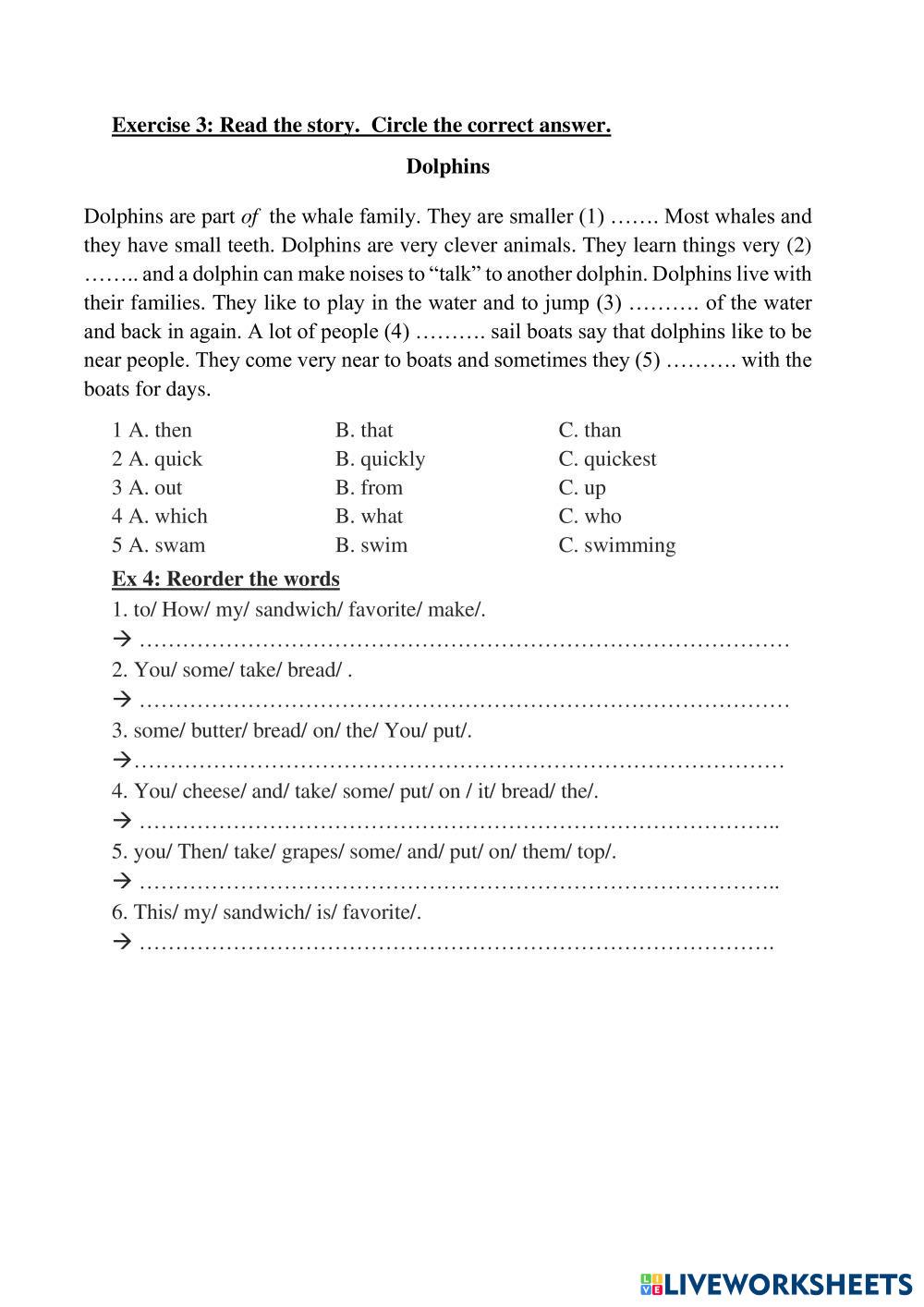 Exercise 3: Read the story. Circle the correct answer.

Dolphins

Dolphins are part of the whale family. They are smaller (1) ……. Most whales and they have small teeth. Dolphins are very clever animals. They learn things very (2) …….. and a dolphin can make noises to "talk" to another dolphin. Dolphins live with their families. They like to play in the water and to jump (3) ………. of the water and back in again. A lot of people (4) ………. sail boats say that dolphins like to be near people. They come very near to boats and sometimes they (5) ………. with the boats for days.

| 1 A. then | B. that | C. than |
|---|---|---|
| 2 A. quick | B. quickly | C. quickest |
| 3 A. out | B. from | C. up |
| 4 A. which | B. what | C. who |
| 5 A. swam | B. swim | C. swimming |

Ex 4: Reorder the words

1. to/ How/ my/ sandwich/ favorite/ make/.
→ ………………………………………………………………………………
2. You/ some/ take/ bread/ .
→ ………………………………………………………………………………
3. some/ butter/ bread/ on/ the/ You/ put/.
→………………………………………………………………………………
4. You/ cheese/ and/ take/ some/ put/ on / it/ bread/ the/.
→ ……………………………………………………………………………..
5. you/ Then/ take/ grapes/ some/ and/ put/ on/ them/ top/.
→ ……………………………………………………………………………..
6. This/ my/ sandwich/ is/ favorite/.
→ …………………………………………………………………………….

LIVEWORKSHEETS